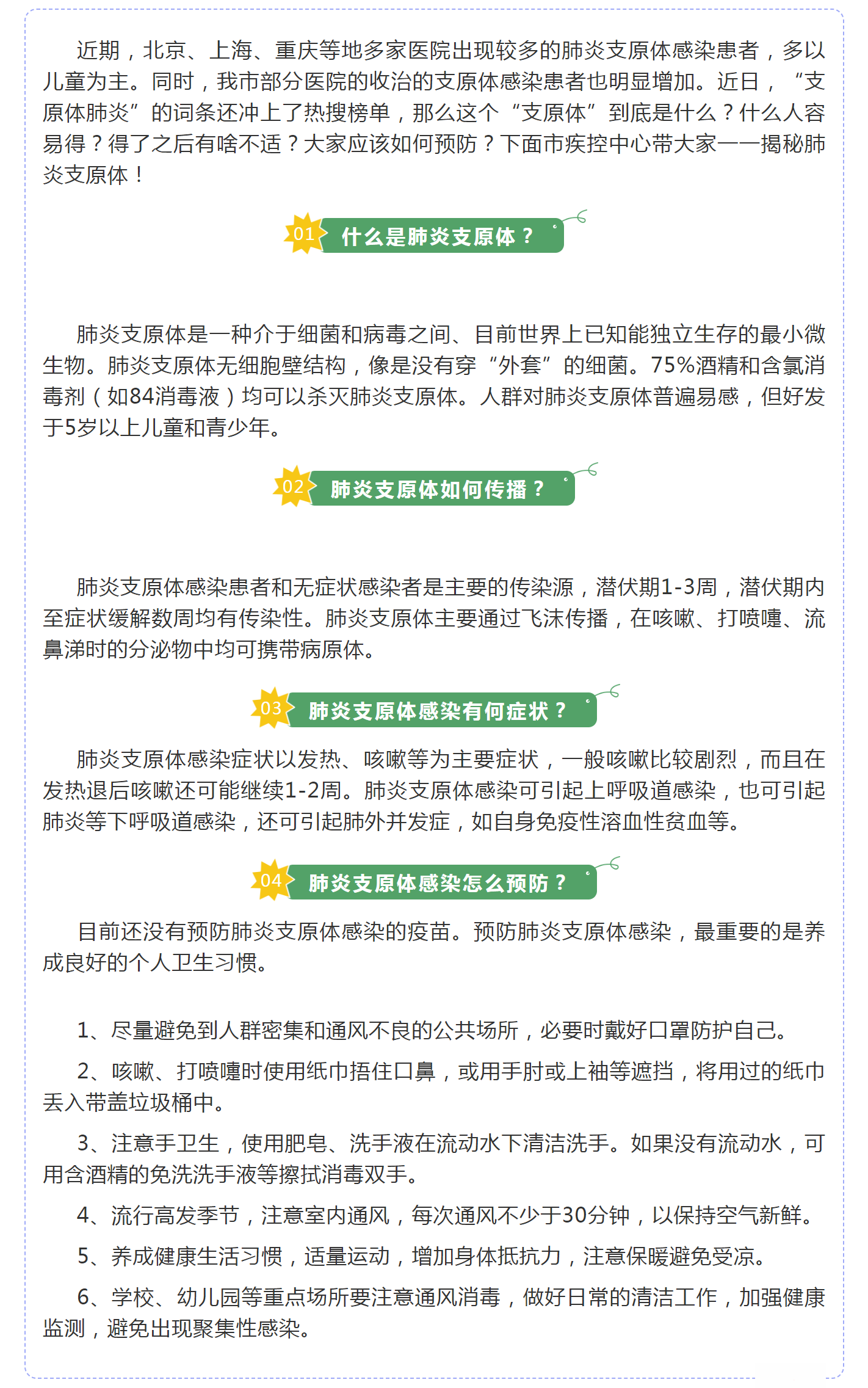 近期，北京、上海、重庆等地多家医院出现较多的肺炎支原体感染患者，多以儿童为主。同时，我市部分医院的收治的支原体感染患者也明显增加。近日，“支原体肺炎”的词条还冲上了热搜榜单，那么这个“支原体”到底是什么？什么人容易得？得了之后有啥不适？大家应该如何预防？下面市疾控中心带大家一一揭秘肺炎支原体！

01 什么是肺炎支原体？

肺炎支原体是一种介于细菌和病毒之间、目前世界上已知能独立生存的最小微生物。肺炎支原体无细胞壁结构，像是没有穿“外套”的细菌。75%酒精和含氯消毒剂（如84消毒液）均可以杀灭肺炎支原体。人群对肺炎支原体普遍易感，但好发于5岁以上儿童和青少年。

02 肺炎支原体如何传播？

肺炎支原体感染患者和无症状感染者是主要的传染源，潜伏期1-3周，潜伏期内至症状缓解数周均有传染性。肺炎支原体主要通过飞沫传播，在咳嗽、打喷嚏、流鼻涕时的分泌物中均可携带病原体。

03 肺炎支原体感染有何症状？

肺炎支原体感染症状以发热、咳嗽等为主要症状，一般咳嗽比较剧烈，而且在发热退后咳嗽还可能继续1-2周。肺炎支原体感染可引起上呼吸道感染，也可引起肺炎等下呼吸道感染，还可引起肺外并发症，如自身免疫性溶血性贫血等。

04 肺炎支原体感染怎么预防？

目前还没有预防肺炎支原体感染的疫苗。预防肺炎支原体感染，最重要的是养成良好的个人卫生习惯。

1、尽量避免到人群密集和通风不良的公共场所，必要时戴好口罩防护自己。

2、咳嗽、打喷嚏时使用纸巾捂住口鼻，或用手肘或上袖等遮挡，将用过的纸巾丢入带盖垃圾桶中。

3、注意手卫生，使用肥皂、洗手液在流动水下清洁洗手。如果没有流动水，可用含酒精的免洗洗手液等擦拭消毒双手。

4、流行高发季节，注意室内通风，每次通风不少于30分钟，以保持空气新鲜。

5、养成健康生活习惯，适量运动，增加身体抵抗力，注意保暖避免受凉。

6、学校、幼儿园等重点场所要注意通风消毒，做好日常的清洁工作，加强健康监测，避免出现聚集性感染。